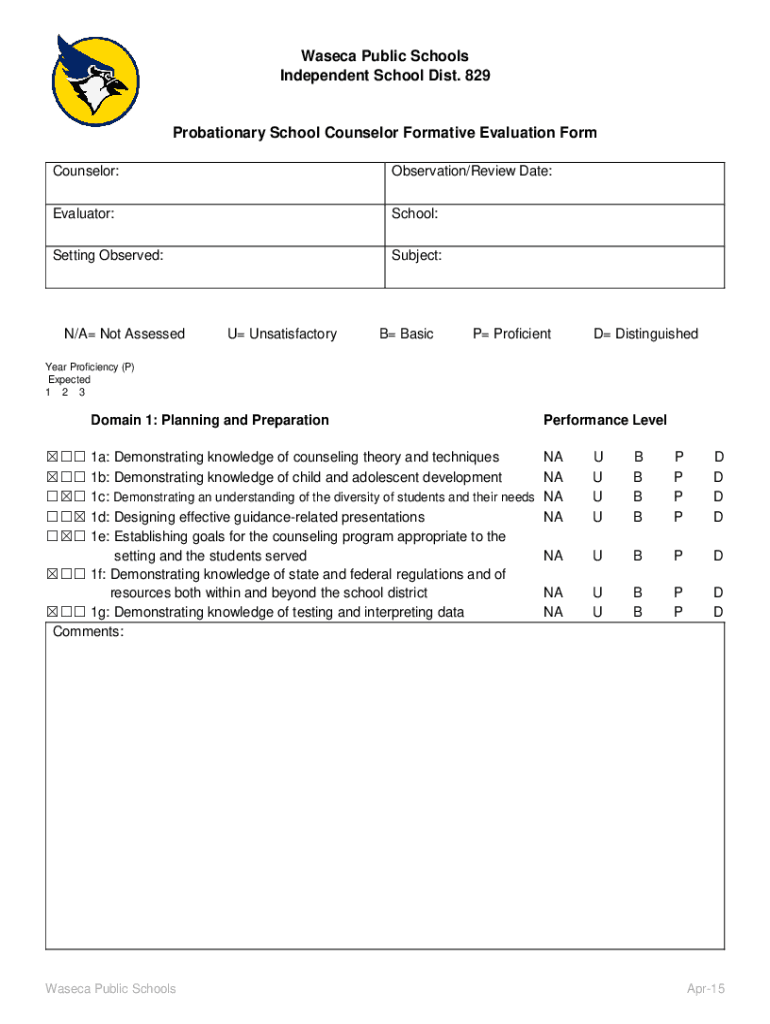 Waseca Public Schools
Independent School Dist. 829

Probationary School Counselor Formative Evaluation Form

| Counselor: | Observation/Review Date: |
|---|---|
| Evaluator: | School: |
| Setting Observed: | Subject: |

N/A= Not Assessed U= Unsatisfactory B= Basic P= Proficient D= Distinguished

Year Proficiency (P) Expected
1 2 3

Domain 1: Planning and Preparation Performance Level

☒☐☐ 1a: Demonstrating knowledge of counseling theory and techniques NA U B P D
☒☐☐ 1b: Demonstrating knowledge of child and adolescent development NA U B P D
☐☒☐ 1c: Demonstrating an understanding of the diversity of students and their needs NA U B P D
☐☐☒ 1d: Designing effective guidance-related presentations NA U B P D
☐☒☐ 1e: Establishing goals for the counseling program appropriate to the setting and the students served NA U B P D
☒☐☐ 1f: Demonstrating knowledge of state and federal regulations and of resources both within and beyond the school district NA U B P D
☒☐☐ 1g: Demonstrating knowledge of testing and interpreting data NA U B P D

Comments:

Waseca Public Schools Apr-15